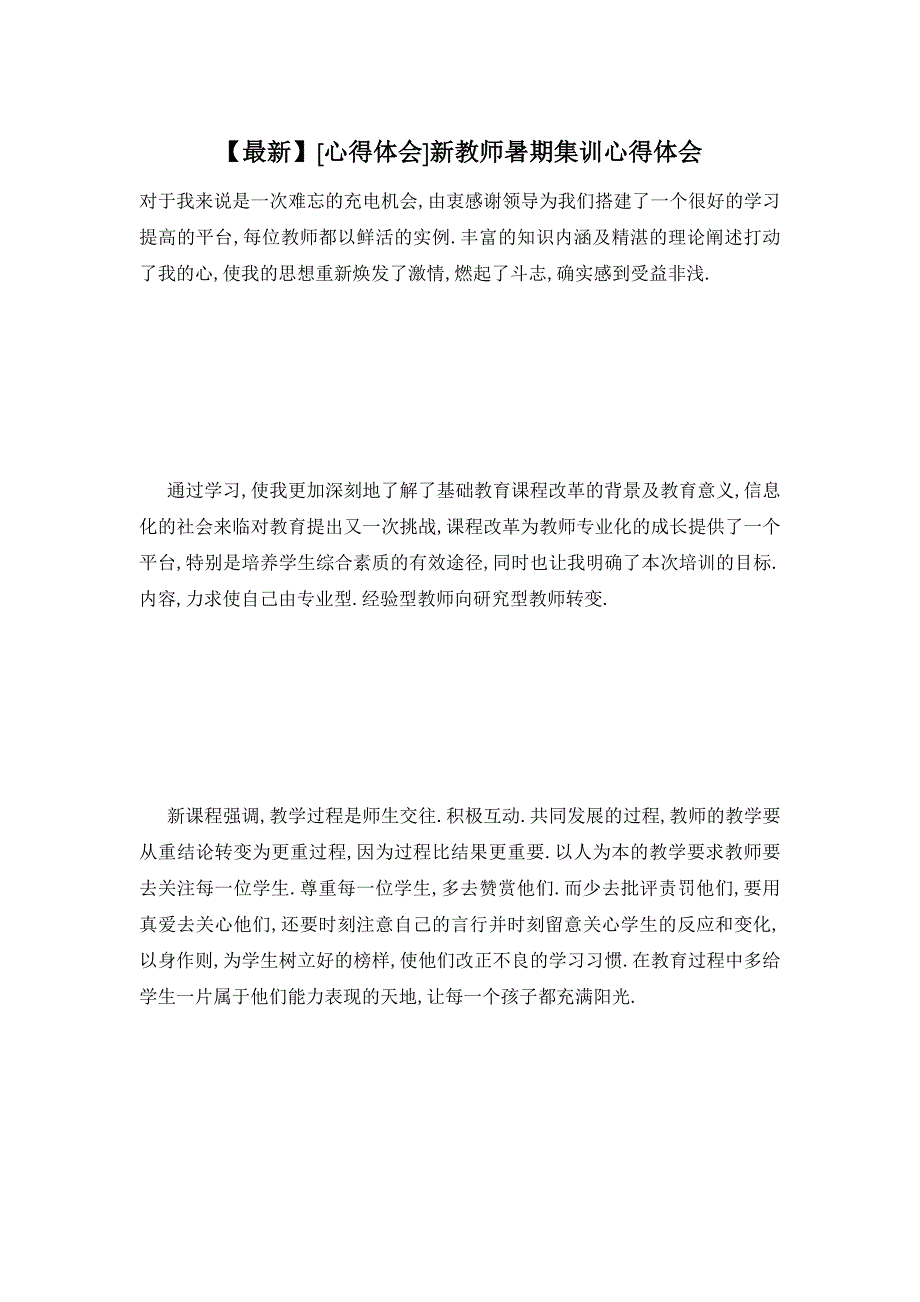 【最新】[心得体会]新教师暑期集训心得体会

对于我来说是一次难忘的充电机会,由衷感谢领导为我们搭建了一个很好的学习提高的平台,每位教师都以鲜活的实例.丰富的知识内涵及精湛的理论阐述打动了我的心,使我的思想重新焕发了激情,燃起了斗志,确实感到受益非浅.

通过学习,使我更加深刻地了解了基础教育课程改革的背景及教育意义,信息化的社会来临对教育提出又一次挑战,课程改革为教师专业化的成长提供了一个平台,特别是培养学生综合素质的有效途径,同时也让我明确了本次培训的目标.内容,力求使自己由专业型.经验型教师向研究型教师转变.

新课程强调,教学过程是师生交往.积极互动.共同发展的过程,教师的教学要从重结论转变为更重过程,因为过程比结果更重要.以人为本的教学要求教师要去关注每一位学生.尊重每一位学生,多去赞赏他们.而少去批评责罚他们,要用真爱去关心他们,还要时刻注意自己的言行并时刻留意关心学生的反应和变化,以身作则,为学生树立好的榜样,使他们改正不良的学习习惯.在教育过程中多给学生一片属于他们能力表现的天地,让每一个孩子都充满阳光.